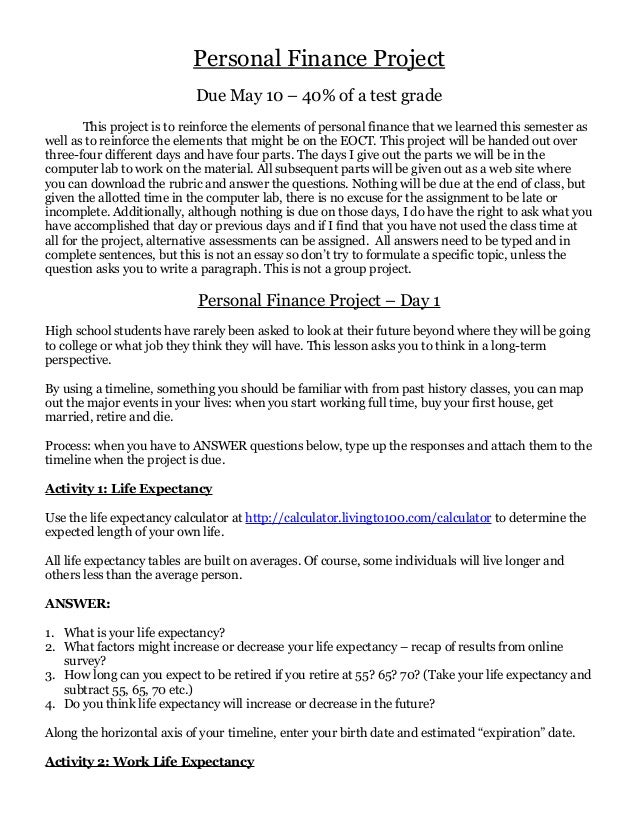 Personal Finance Project

Due May 10 – 40% of a test grade

This project is to reinforce the elements of personal finance that we learned this semester as well as to reinforce the elements that might be on the EOCT. This project will be handed out over three-four different days and have four parts. The days I give out the parts we will be in the computer lab to work on the material. All subsequent parts will be given out as a web site where you can download the rubric and answer the questions. Nothing will be due at the end of class, but given the allotted time in the computer lab, there is no excuse for the assignment to be late or incomplete. Additionally, although nothing is due on those days, I do have the right to ask what you have accomplished that day or previous days and if I find that you have not used the class time at all for the project, alternative assessments can be assigned. All answers need to be typed and in complete sentences, but this is not an essay so don't try to formulate a specific topic, unless the question asks you to write a paragraph. This is not a group project.

Personal Finance Project – Day 1

High school students have rarely been asked to look at their future beyond where they will be going to college or what job they think they will have. This lesson asks you to think in a long-term perspective.

By using a timeline, something you should be familiar with from past history classes, you can map out the major events in your lives: when you start working full time, buy your first house, get married, retire and die.

Process: when you have to ANSWER questions below, type up the responses and attach them to the timeline when the project is due.

Activity 1: Life Expectancy

Use the life expectancy calculator at http://calculator.livingto100.com/calculator to determine the expected length of your own life.

All life expectancy tables are built on averages. Of course, some individuals will live longer and others less than the average person.

ANSWER:

1. What is your life expectancy?
2. What factors might increase or decrease your life expectancy – recap of results from online survey?
3. How long can you expect to be retired if you retire at 55? 65? 70? (Take your life expectancy and subtract 55, 65, 70 etc.)
4. Do you think life expectancy will increase or decrease in the future?

Along the horizontal axis of your timeline, enter your birth date and estimated "expiration" date.

Activity 2: Work Life Expectancy